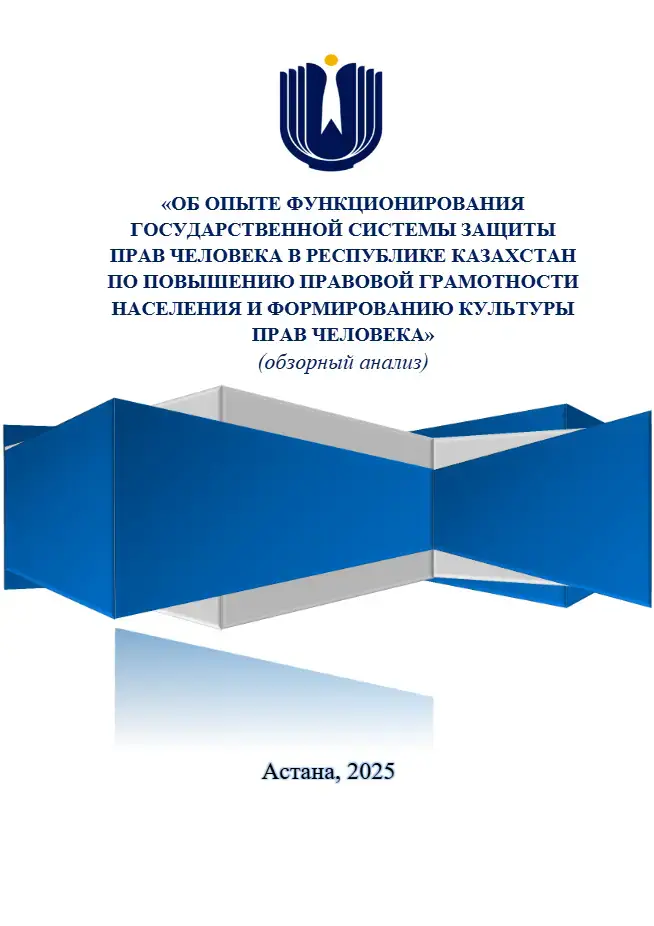 «ОБ ОПЫТЕ ФУНКЦИОНИРОВАНИЯ ГОСУДАРСТВЕННОЙ СИСТЕМЫ ЗАЩИТЫ ПРАВ ЧЕЛОВЕКА В РЕСПУБЛИКЕ КАЗАХСТАН ПО ПОВЫШЕНИЮ ПРАВОВОЙ ГРАМОТНОСТИ НАСЕЛЕНИЯ И ФОРМИРОВАНИЮ КУЛЬТУРЫ ПРАВ ЧЕЛОВЕКА»
(обзорный анализ)

Астана, 2025